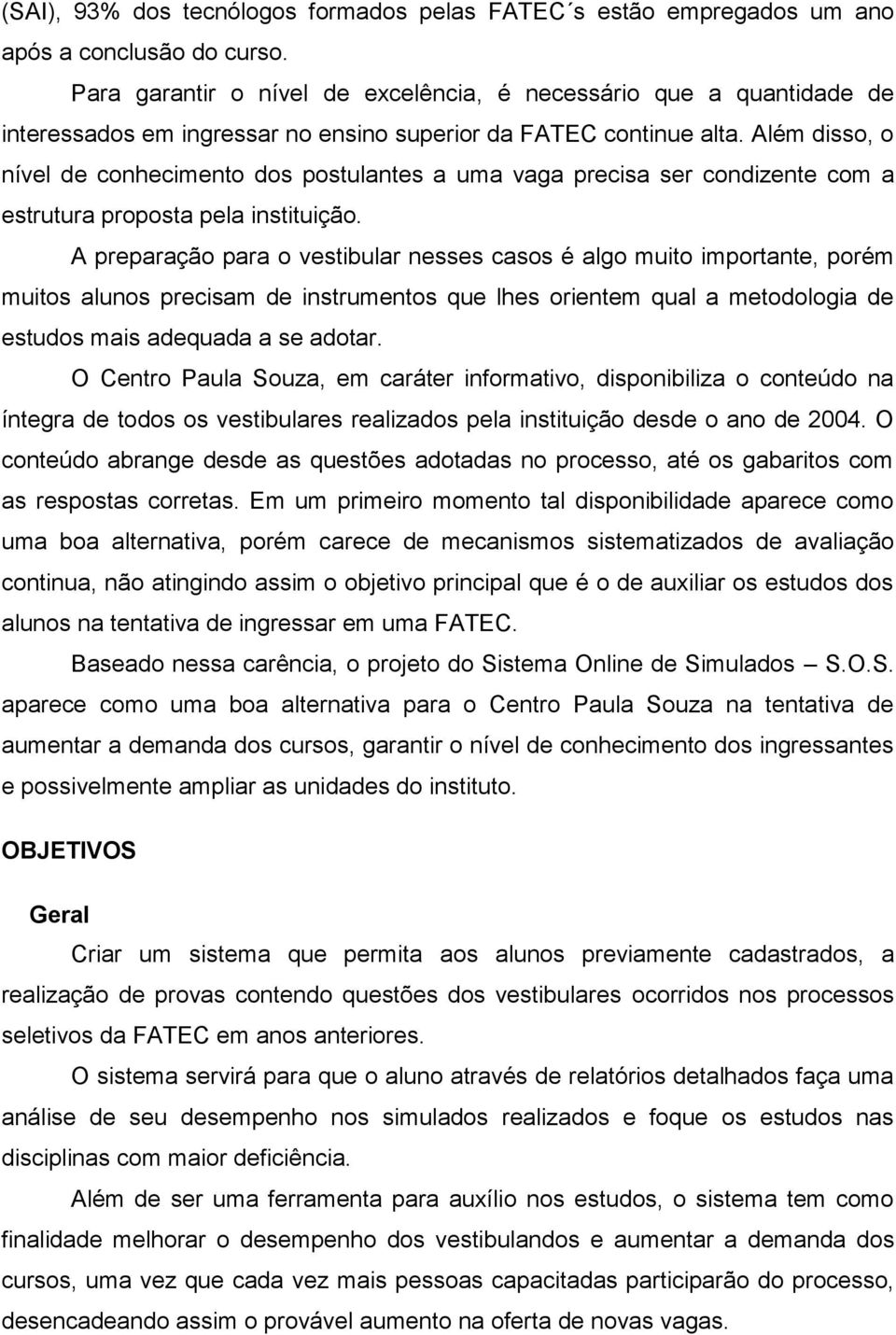 (SAI), 93% dos tecnólogos formados pelas FATEC´s estão empregados um ano após a conclusão do curso.

Para garantir o nível de excelência, é necessário que a quantidade de interessados em ingressar no ensino superior da FATEC continue alta. Além disso, o nível de conhecimento dos postulantes a uma vaga precisa ser condizente com a estrutura proposta pela instituição.

A preparação para o vestibular nesses casos é algo muito importante, porém muitos alunos precisam de instrumentos que lhes orientem qual a metodologia de estudos mais adequada a se adotar.

O Centro Paula Souza, em caráter informativo, disponibiliza o conteúdo na íntegra de todos os vestibulares realizados pela instituição desde o ano de 2004. O conteúdo abrange desde as questões adotadas no processo, até os gabaritos com as respostas corretas. Em um primeiro momento tal disponibilidade aparece como uma boa alternativa, porém carece de mecanismos sistematizados de avaliação continua, não atingindo assim o objetivo principal que é o de auxiliar os estudos dos alunos na tentativa de ingressar em uma FATEC.

Baseado nessa carência, o projeto do Sistema Online de Simulados – S.O.S. aparece como uma boa alternativa para o Centro Paula Souza na tentativa de aumentar a demanda dos cursos, garantir o nível de conhecimento dos ingressantes e possivelmente ampliar as unidades do instituto.

OBJETIVOS

Geral

Criar um sistema que permita aos alunos previamente cadastrados, a realização de provas contendo questões dos vestibulares ocorridos nos processos seletivos da FATEC em anos anteriores.

O sistema servirá para que o aluno através de relatórios detalhados faça uma análise de seu desempenho nos simulados realizados e foque os estudos nas disciplinas com maior deficiência.

Além de ser uma ferramenta para auxílio nos estudos, o sistema tem como finalidade melhorar o desempenho dos vestibulandos e aumentar a demanda dos cursos, uma vez que cada vez mais pessoas capacitadas participarão do processo, desencadeando assim o provável aumento na oferta de novas vagas.